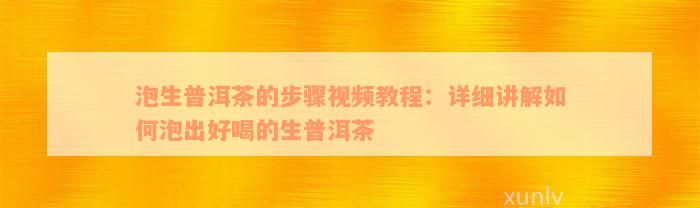 泡生普洱茶的步骤视频教程：详细讲解如何泡出好喝的生普洱茶

xunlv